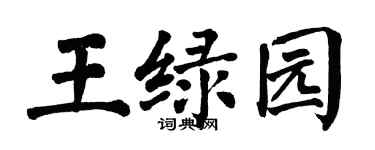 王绿园

词典网